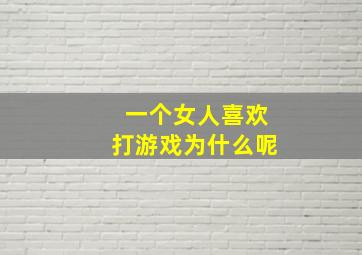 一个女人喜欢
打游戏为什么呢